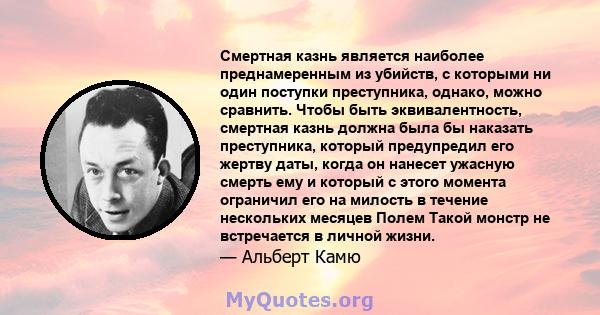 Смертная казнь является наиболее преднамеренным из убийств, с которыми ни один поступки преступника, однако, можно сравнить. Чтобы быть эквивалентность, смертная казнь должна была бы наказать преступника, который предупредил его жертву даты, когда он нанесет ужасную смерть ему и который с этого момента ограничил его на милость в течение нескольких месяцев Полем Такой монстр не встречается в личной жизни.
— Альберт Камю

MyQuotes.org